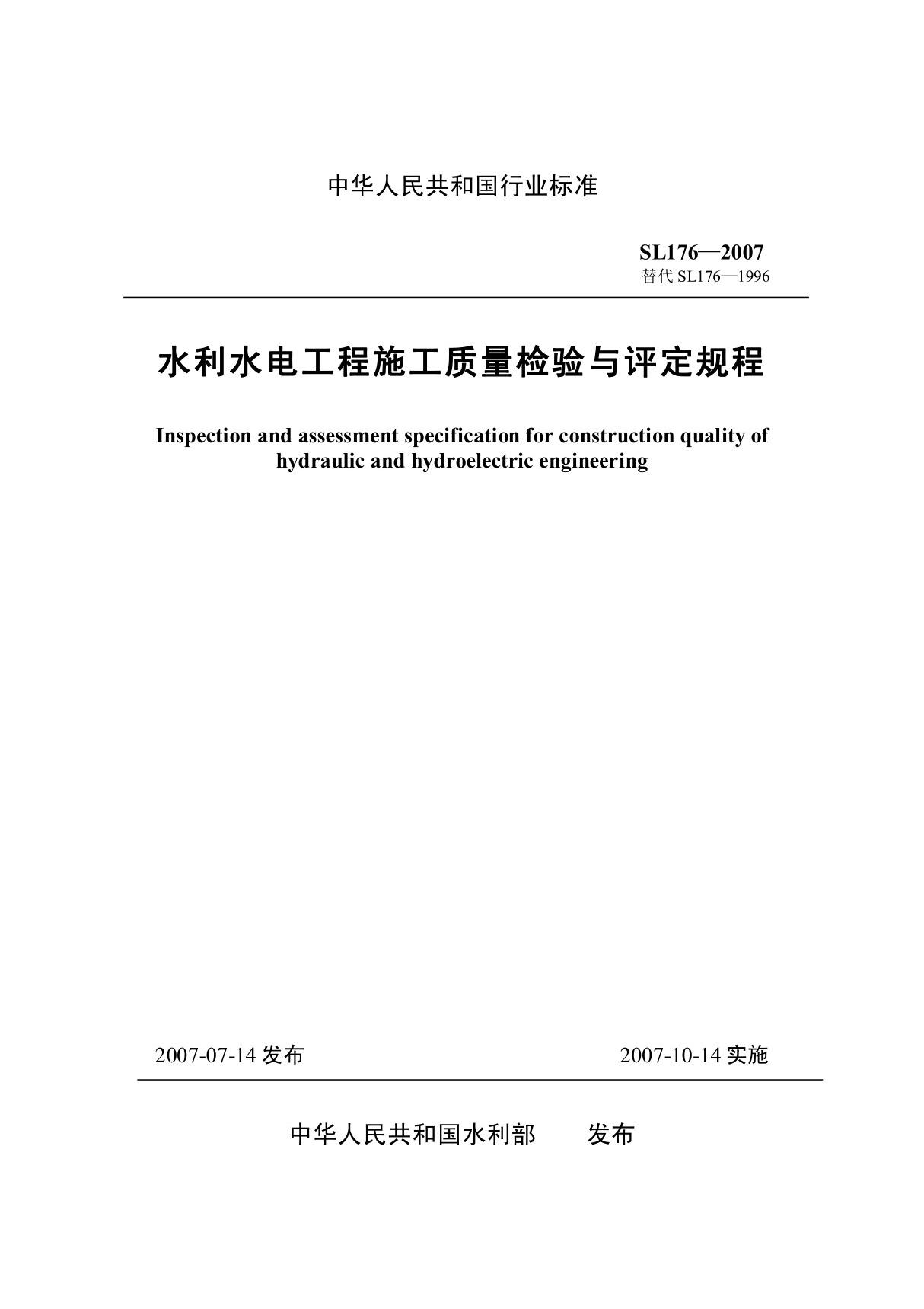 中华人民共和国行业标准

SL176—2007
替代 SL176—1996

水利水电工程施工质量检验与评定规程

Inspection and assessment specification for construction quality of hydraulic and hydroelectric engineering

2007-07-14 发布

2007-10-14 实施

中华人民共和国水利部　　发布